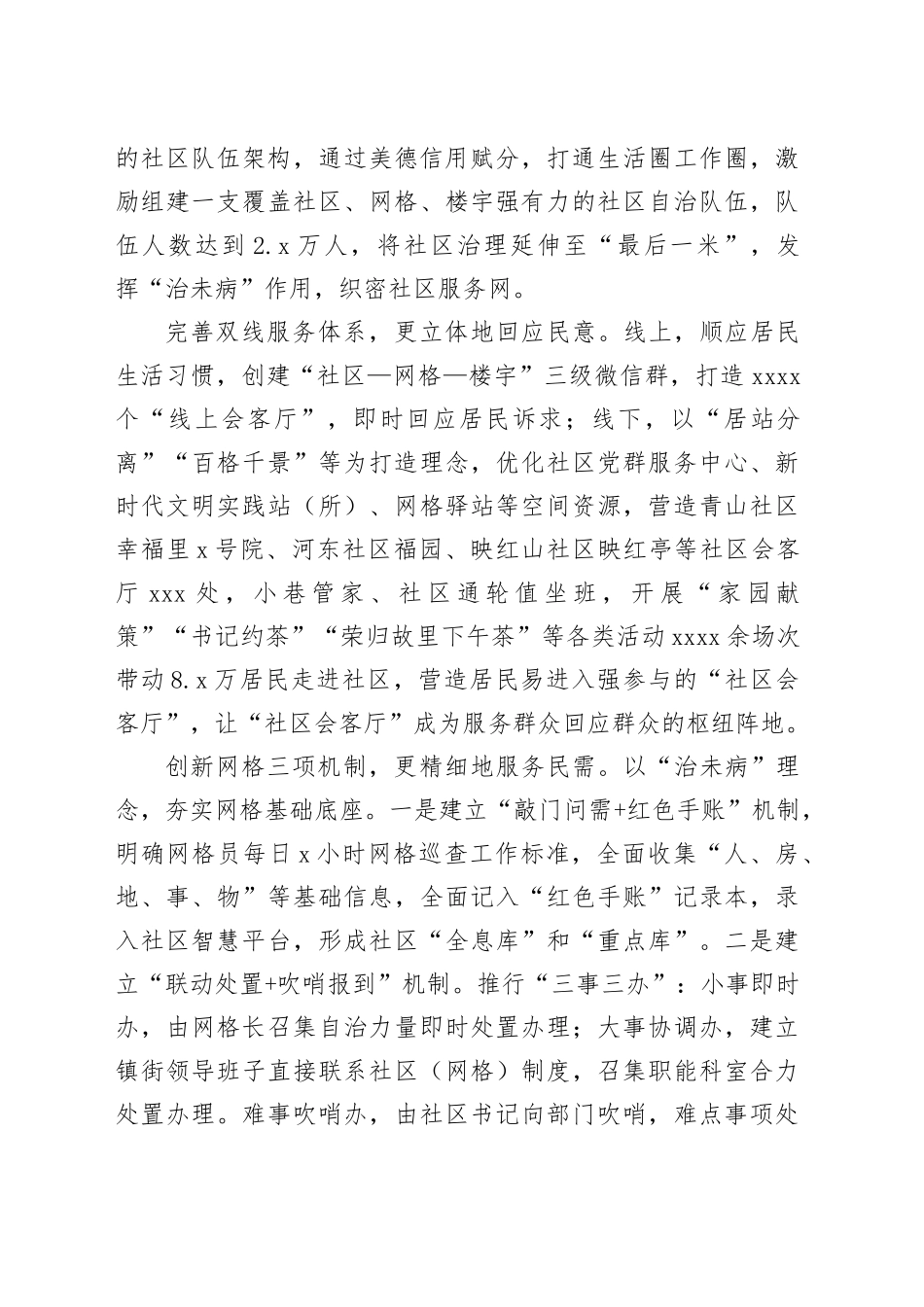 的社区队伍架构，通过美德信用赋分，打通生活圈工作圈，激励组建一支覆盖社区、网格、楼宇强有力的社区自治队伍，队伍人数达到2.x万人，将社区治理延伸至“最后一米”，发挥“治未病”作用，织密社区服务网。

完善双线服务体系，更立体地回应民意。线上，顺应居民生活习惯，创建“社区—网格—楼宇”三级微信群，打造xxxx个“线上会客厅”，即时回应居民诉求；线下，以“居站分离”“百格千景”等为打造理念，优化社区党群服务中心、新时代文明实践站（所）、网格驿站等空间资源，营造青山社区幸福里x号院、河东社区福园、映红山社区映红亭等社区会客厅xxx处，小巷管家、社区通轮值坐班，开展“家园献策”“书记约茶”“荣归故里下午茶”等各类活动xxxx余场次带动8.x万居民走进社区，营造居民易进入强参与的“社区会客厅”，让“社区会客厅”成为服务群众回应群众的枢纽阵地。

创新网格三项机制，更精细地服务民需。以“治未病”理念，夯实网格基础底座。一是建立“敲门问需+红色手账”机制，明确网格员每日x小时网格巡查工作标准，全面收集“人、房、地、事、物”等基础信息，全面记入“红色手账”记录本，录入社区智慧平台，形成社区“全息库”和“重点库”。二是建立“联动处置+吹哨报到”机制。推行“三事三办”：小事即时办，由网格长召集自治力量即时处置办理；大事协调办，建立镇街领导班子直接联系社区（网格）制度，召集职能科室合力处置办理。难事吹哨办，由社区书记向部门吹哨，难点事项处